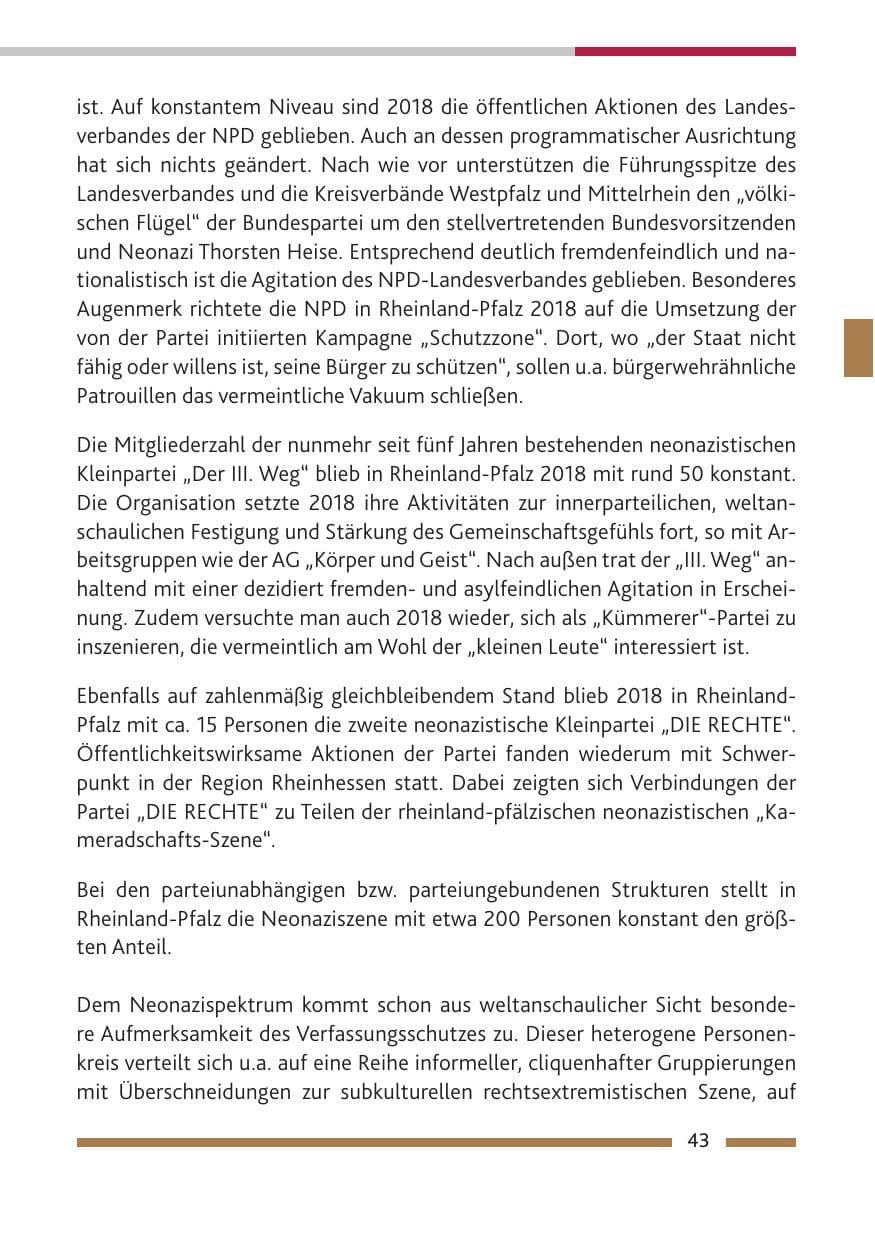 ist. Auf konstantem Niveau sind 2018 die öffentlichen Aktionen des Landesverbandes der NPD geblieben. Auch an dessen programmatischer Ausrichtung hat sich nichts geändert. Nach wie vor unterstützen die Führungsspitze des Landesverbandes und die Kreisverbände Westpfalz und Mittelrhein den „völkischen Flügel“ der Bundespartei um den stellvertretenden Bundesvorsitzenden und Neonazi Thorsten Heise. Entsprechend deutlich fremdenfeindlich und nationalistisch ist die Agitation des NPD-Landesverbandes geblieben. Besonderes Augenmerk richtete die NPD in Rheinland-Pfalz 2018 auf die Umsetzung der von der Partei initiierten Kampagne „Schutzzone“. Dort, wo „der Staat nicht fähig oder willens ist, seine Bürger zu schützen“, sollen u.a. bürgerwehrähnliche Patrouillen das vermeintliche Vakuum schließen.

Die Mitgliederzahl der nunmehr seit fünf Jahren bestehenden neonazistischen Kleinpartei „Der III. Weg“ blieb in Rheinland-Pfalz 2018 mit rund 50 konstant. Die Organisation setzte 2018 ihre Aktivitäten zur innerparteilichen, weltanschaulichen Festigung und Stärkung des Gemeinschaftsgefühls fort, so mit Arbeitsgruppen wie der AG „Körper und Geist“. Nach außen trat der „III. Weg“ anhaltend mit einer dezidiert fremden- und asylfeindlichen Agitation in Erscheinung. Zudem versuchte man auch 2018 wieder, sich als „Kümmerer“-Partei zu inszenieren, die vermeintlich am Wohl der „kleinen Leute“ interessiert ist.

Ebenfalls auf zahlenmäßig gleichbleibendem Stand blieb 2018 in Rheinland-Pfalz mit ca. 15 Personen die zweite neonazistische Kleinpartei „DIE RECHTE“. Öffentlichkeitswirksame Aktionen der Partei fanden wiederum mit Schwerpunkt in der Region Rheinhessen statt. Dabei zeigten sich Verbindungen der Partei „DIE RECHTE“ zu Teilen der rheinland-pfälzischen neonazistischen „Kameradschafts-Szene“.

Bei den parteiunabhängigen bzw. parteiungebundenen Strukturen stellt in Rheinland-Pfalz die Neonaziszene mit etwa 200 Personen konstant den größten Anteil.

Dem Neonazispektrum kommt schon aus weltanschaulicher Sicht besondere Aufmerksamkeit des Verfassungsschutzes zu. Dieser heterogene Personenkreis verteilt sich u.a. auf eine Reihe informeller, cliquenhafter Gruppierungen mit Überschneidungen zur subkulturellen rechtsextremistischen Szene, auf

43